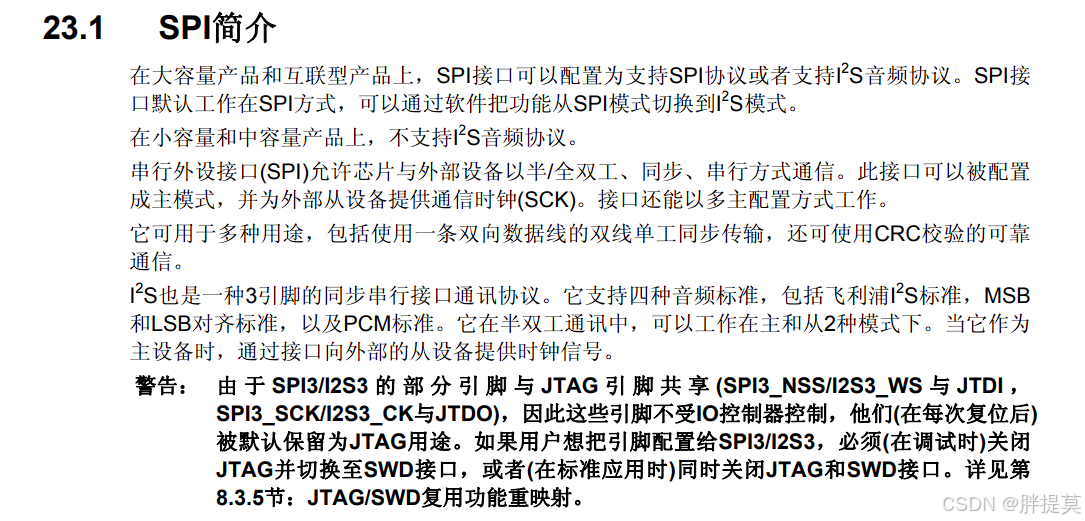 23.1 SPI简介

在大容量产品和互联型产品上，SPI接口可以配置为支持SPI协议或者支持$I^2S$音频协议。SPI接口默认工作在SPI方式，可以通过软件把功能从SPI模式切换到$I^2S$模式。

在小容量和中容量产品上，不支持$I^2S$音频协议。

串行外设接口(SPI)允许芯片与外部设备以半/全双工、同步、串行方式通信。此接口可以被配置成主模式，并为外部从设备提供通信时钟(SCK)。接口还能以多主配置方式工作。

它可用于多种用途，包括使用一条双向数据线的双线单工同步传输，还可使用CRC校验的可靠通信。

$I^2S$也是一种3引脚的同步串行接口通讯协议。它支持四种音频标准，包括飞利浦$I^2S$标准，MSB和LSB对齐标准，以及PCM标准。它在半双工通讯中，可以工作在主和从2种模式下。当它作为主设备时，通过接口向外部的从设备提供时钟信号。

警告： 由于SPI3/I2S3的部分引脚与JTAG引脚共享(SPI3_NSS/I2S3_WS与JTDI，SPI3_SCK/I2S3_CK与JTDO)，因此这些引脚不受IO控制器控制，他们(在每次复位后)被默认保留为JTAG用途。如果用户想把引脚配置给SPI3/I2S3，必须(在调试时)关闭JTAG并切换至SWD接口，或者(在标准应用时)同时关闭JTAG和SWD接口。详见第8.3.5节：JTAG/SWD复用功能重映射。

CSDN @胖提莫